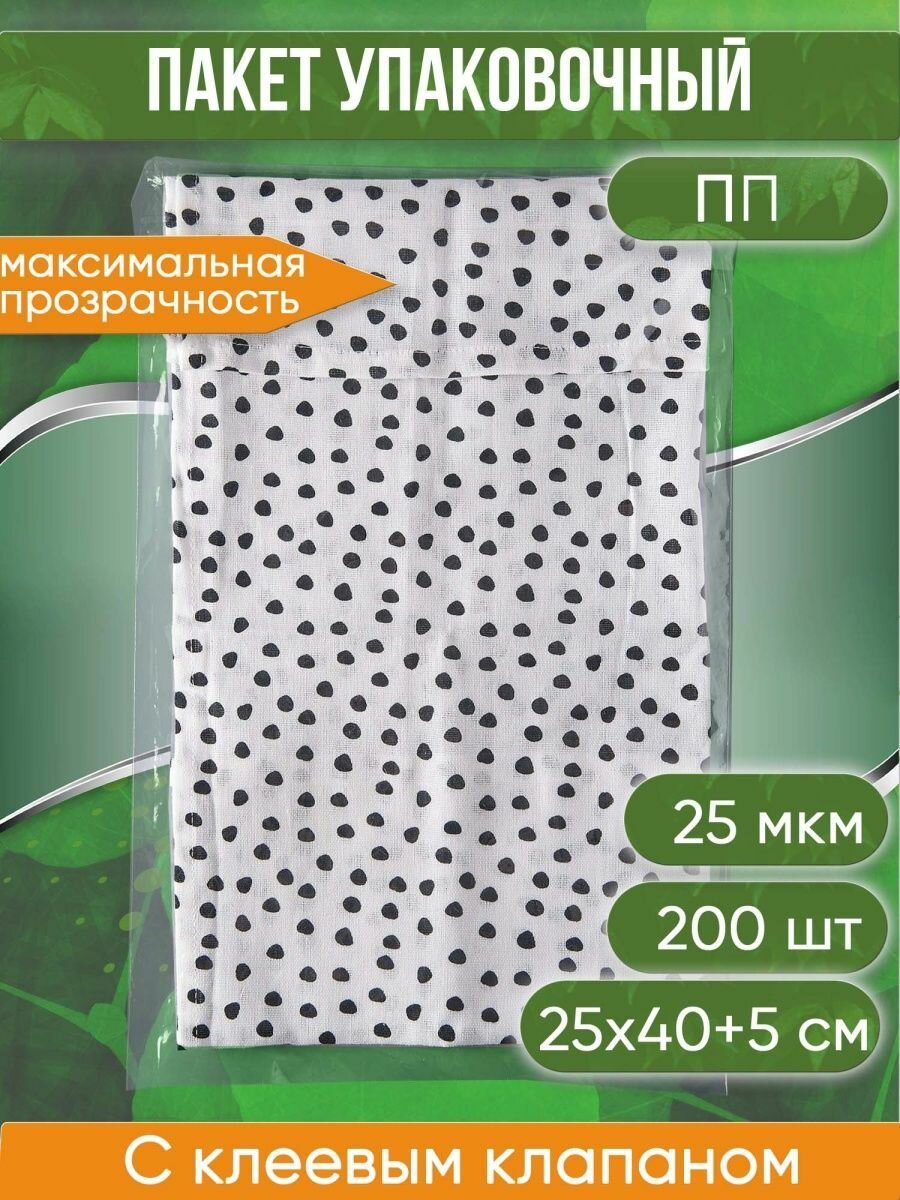 ПАКЕТ УПАКОВОЧНЫЙ

ПП

максимальная прозрачность

25 мкм

200 шт

25х40+5 см

С клеевым клапаном